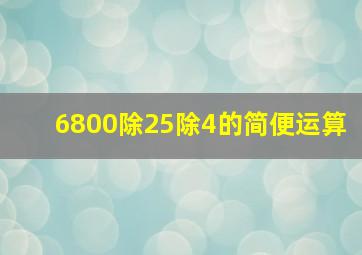 6800除25除4的简便运算